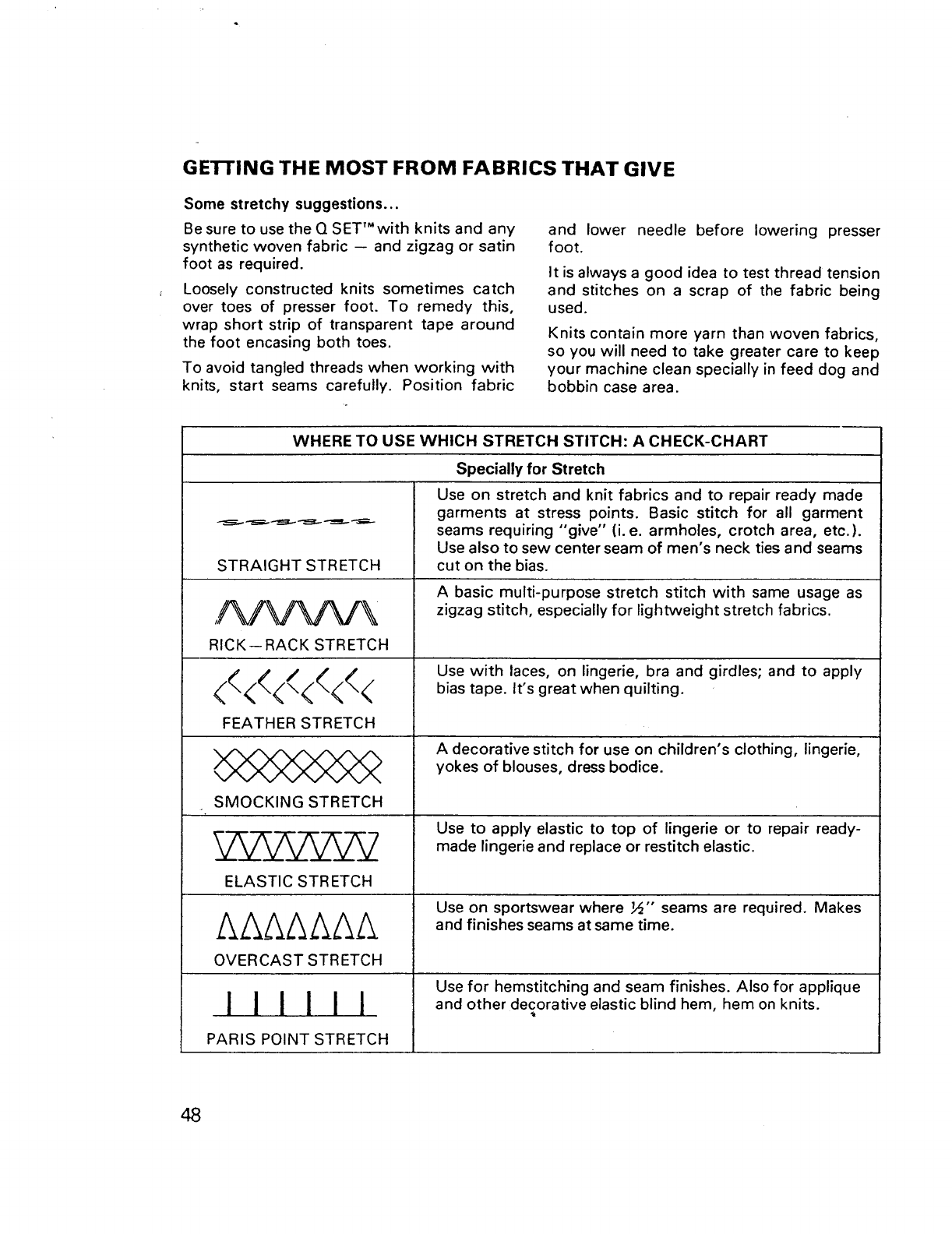 GETTING THE MOST FROM FABRICS THAT GIVE

Some stretchy suggestions...

Be sure to use the Q SET™ with knits and any synthetic woven fabric — and zigzag or satin foot as required.

Loosely constructed knits sometimes catch over toes of presser foot. To remedy this, wrap short strip of transparent tape around the foot encasing both toes.

To avoid tangled threads when working with knits, start seams carefully. Position fabric and lower needle before lowering presser foot.

It is always a good idea to test thread tension and stitches on a scrap of the fabric being used.

Knits contain more yarn than woven fabrics, so you will need to take greater care to keep your machine clean specially in feed dog and bobbin case area.

| WHERE TO USE WHICH STRETCH STITCH: A CHECK-CHART | |
|---|---|
| Specially for Stretch | |
| STRAIGHT STRETCH | Use on stretch and knit fabrics and to repair ready made garments at stress points. Basic stitch for all garment seams requiring "give" (i. e. armholes, crotch area, etc.). Use also to sew center seam of men's neck ties and seams cut on the bias. |
| RICK—RACK STRETCH | A basic multi-purpose stretch stitch with same usage as zigzag stitch, especially for lightweight stretch fabrics. |
| FEATHER STRETCH | Use with laces, on lingerie, bra and girdles; and to apply bias tape. It's great when quilting. |
| SMOCKING STRETCH | A decorative stitch for use on children's clothing, lingerie, yokes of blouses, dress bodice. |
| ELASTIC STRETCH | Use to apply elastic to top of lingerie or to repair ready-made lingerie and replace or restitch elastic. |
| OVERCAST STRETCH | Use on sportswear where ½" seams are required. Makes and finishes seams at same time. |
| PARIS POINT STRETCH | Use for hemstitching and seam finishes. Also for applique and other decorative elastic blind hem, hem on knits. |

48